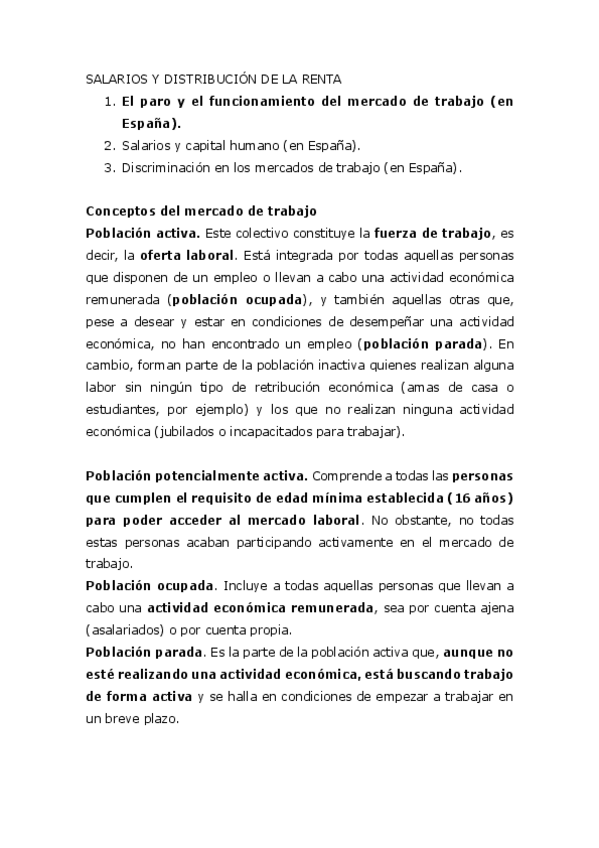 SALARIOS Y DISTRIBUCIÓN DE LA RENTA

1. El paro y el funcionamiento del mercado de trabajo (en España).
2. Salarios y capital humano (en España).
3. Discriminación en los mercados de trabajo (en España).

Conceptos del mercado de trabajo

Población activa. Este colectivo constituye la fuerza de trabajo, es decir, la oferta laboral. Está integrada por todas aquellas personas que disponen de un empleo o llevan a cabo una actividad económica remunerada (población ocupada), y también aquellas otras que, pese a desear y estar en condiciones de desempeñar una actividad económica, no han encontrado un empleo (población parada). En cambio, forman parte de la población inactiva quienes realizan alguna labor sin ningún tipo de retribución económica (amas de casa o estudiantes, por ejemplo) y los que no realizan ninguna actividad económica (jubilados o incapacitados para trabajar).

Población potencialmente activa. Comprende a todas las personas que cumplen el requisito de edad mínima establecida (16 años) para poder acceder al mercado laboral. No obstante, no todas estas personas acaban participando activamente en el mercado de trabajo.

Población ocupada. Incluye a todas aquellas personas que llevan a cabo una actividad económica remunerada, sea por cuenta ajena (asalariados) o por cuenta propia.

Población parada. Es la parte de la población activa que, aunque no esté realizando una actividad económica, está buscando trabajo de forma activa y se halla en condiciones de empezar a trabajar en un breve plazo.